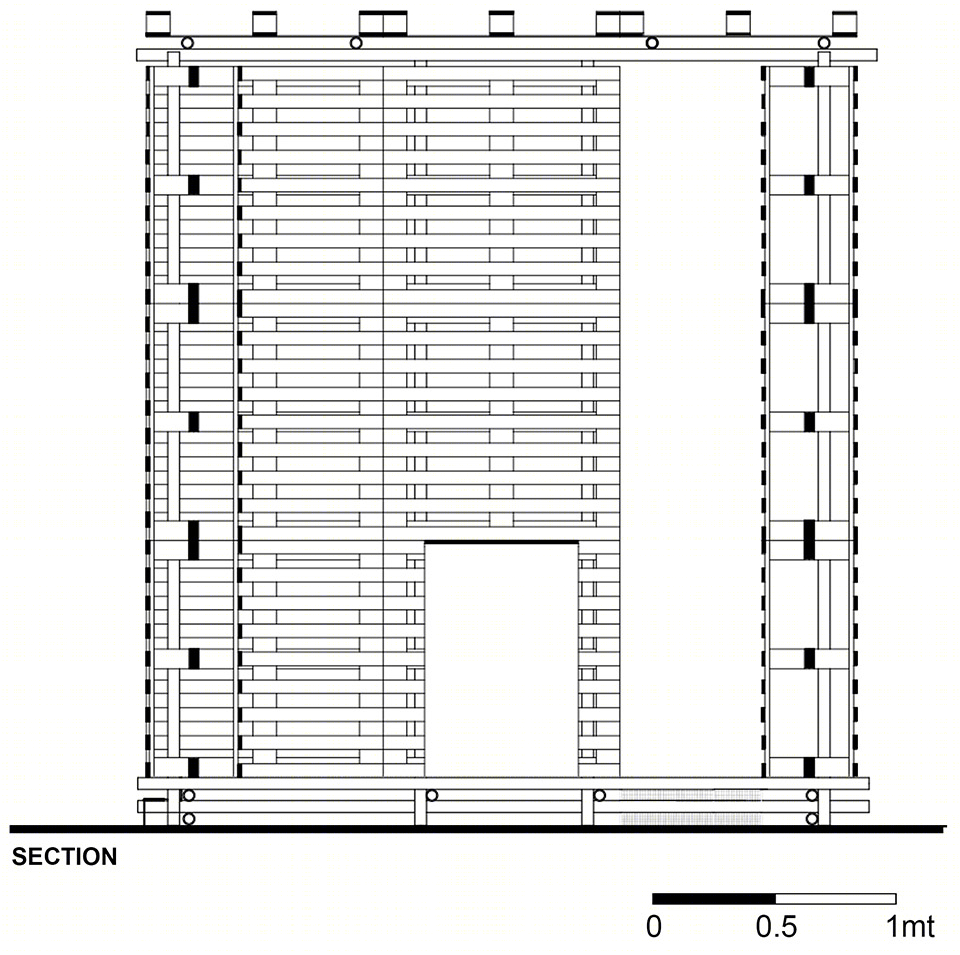 SECTION

0 0.5 1mt